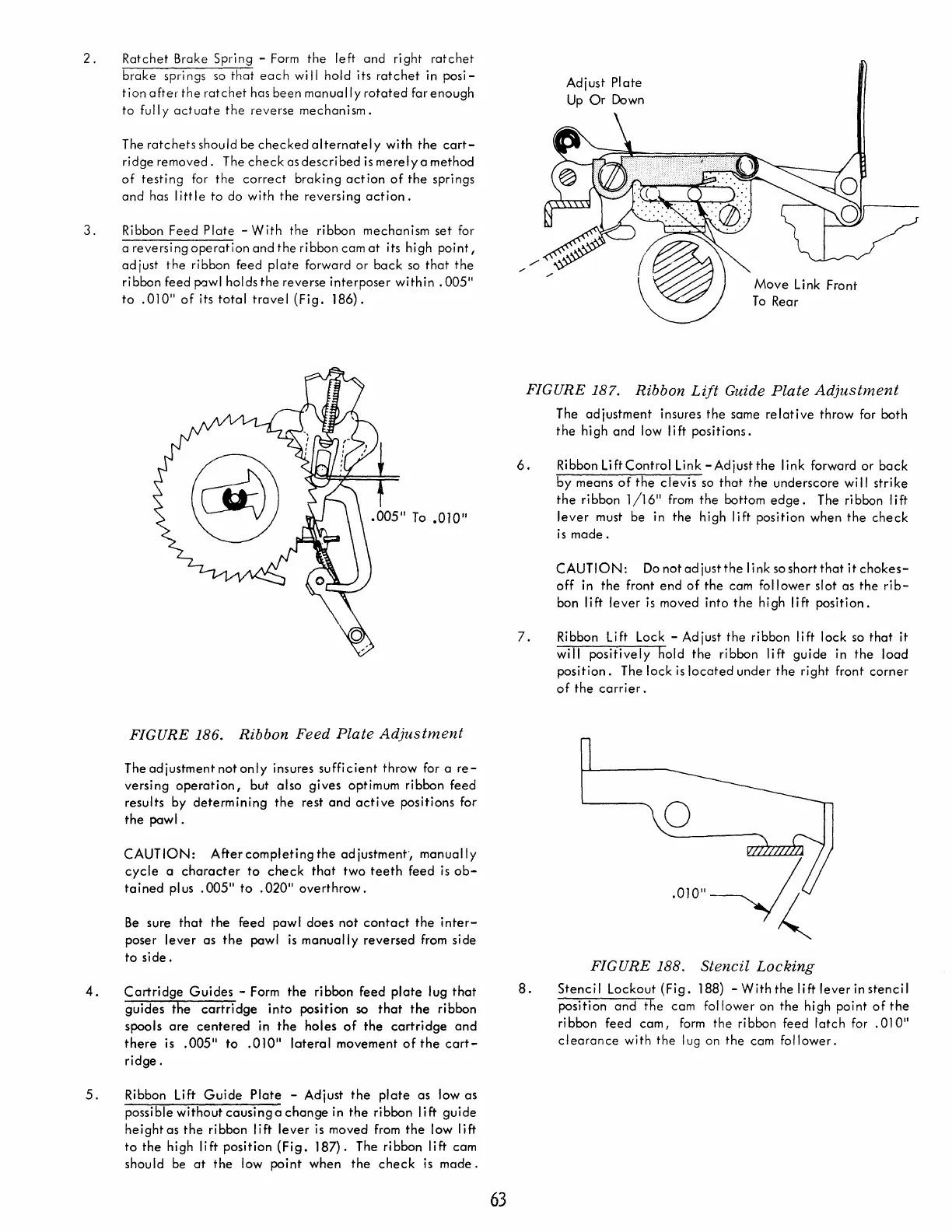 2. Ratchet Brake Spring - Form the left and right ratchet brake springs so that each will hold its ratchet in position after the ratchet has been manually rotated far enough to fully actuate the reverse mechanism.

The ratchets should be checked alternately with the cartridge removed. The check as described is merely a method of testing for the correct braking action of the springs and has little to do with the reversing action.

3. Ribbon Feed Plate - With the ribbon mechanism set for a reversing operation and the ribbon cam at its high point, adjust the ribbon feed plate forward or back so that the ribbon feed pawl holds the reverse interposer within .005" to .010" of its total travel (Fig. 186).

.005" To .010"

FIGURE 186. Ribbon Feed Plate Adjustment

The adjustment not only insures sufficient throw for a reversing operation, but also gives optimum ribbon feed results by determining the rest and active positions for the pawl.

CAUTION: After completing the adjustment, manually cycle a character to check that two teeth feed is obtained plus .005" to .020" overthrow.

Be sure that the feed pawl does not contact the interposer lever as the pawl is manually reversed from side to side.

4. Cartridge Guides - Form the ribbon feed plate lug that guides the cartridge into position so that the ribbon spools are centered in the holes of the cartridge and there is .005" to .010" lateral movement of the cartridge.

5. Ribbon Lift Guide Plate - Adjust the plate as low as possible without causing a change in the ribbon lift guide height as the ribbon lift lever is moved from the low lift to the high lift position (Fig. 187). The ribbon lift cam should be at the low point when the check is made.

Adjust Plate Up Or Down

Move Link Front To Rear

FIGURE 187. Ribbon Lift Guide Plate Adjustment

The adjustment insures the same relative throw for both the high and low lift positions.

6. Ribbon Lift Control Link - Adjust the link forward or back by means of the clevis so that the underscore will strike the ribbon 1/16" from the bottom edge. The ribbon lift lever must be in the high lift position when the check is made.

CAUTION: Do not adjust the link so short that it chokes-off in the front end of the cam follower slot as the ribbon lift lever is moved into the high lift position.

7. Ribbon Lift Lock - Adjust the ribbon lift lock so that it will positively hold the ribbon lift guide in the load position. The lock is located under the right front corner of the carrier.

.010"

FIGURE 188. Stencil Locking

8. Stencil Lockout (Fig. 188) - With the lift lever in stencil position and the cam follower on the high point of the ribbon feed cam, form the ribbon feed latch for .010" clearance with the lug on the cam follower.

63